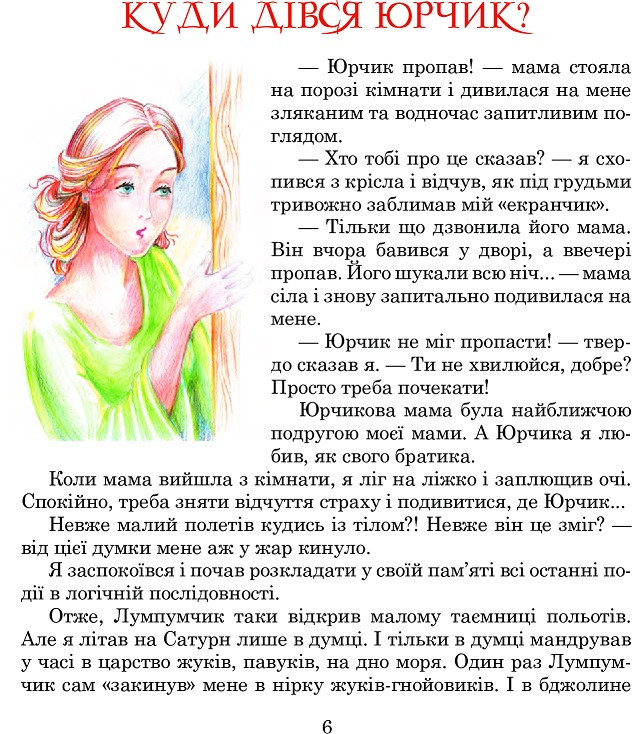 КУДИ ДІВСЯ ЮРЧИК?

— Юрчик пропав! — мама стояла на порозі кімнати і дивилася на мене зляканим та водночас запитливим поглядом.

— Хто тобі про це сказав? — я схопився з крісла і відчув, як під грудьми тривожно заблимав мій «екранчик».

— Тільки що дзвонила його мама. Він вчора бавився у дворі, а ввечері пропав. Його шукали всю ніч... — мама сіла і знову запитально подивилася на мене.

— Юрчик не міг пропасти! — твердо сказав я. — Ти не хвилюйся, добре? Просто треба почекати!

Юрчикова мама була найближчою подругою моєї мами. А Юрчика я любив, як свого братика.

Коли мама вийшла з кімнати, я ліг на ліжко і заплющив очі. Спокійно, треба зняти відчуття страху і подивитися, де Юрчик...

Невже малий полетів кудись із тілом?! Невже він це зміг? — від цієї думки мене аж у жар кинуло.

Я заспокоївся і почав розкладати у своїй пам'яті всі останні події в логічній послідовності.

Отже, Лумпумчик таки відкрив малому таємниці польотів. Але я літав на Сатурн лише в думці. І тільки в думці мандрував у часі в царство жуків, павуків, на дно моря. Один раз Лумпумчик сам «закинув» мене в нірку жуків-гнойовиків. І в бджолине

6